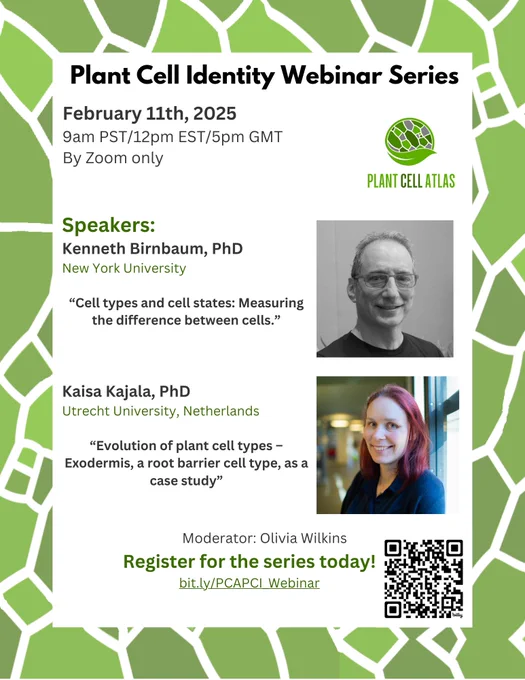 Plant Cell Identity Webinar Series

February 11th, 2025
9am PST/12pm EST/5pm GMT
By Zoom only

PLANT CELL ATLAS

Speakers:
Kenneth Birnbaum, PhD
New York University

"Cell types and cell states: Measuring the difference between cells."

Kaisa Kajala, PhD
Utrecht University, Netherlands

"Evolution of plant cell types – Exodermis, a root barrier cell type, as a case study"

Moderator: Olivia Wilkins

Register for the series today!
bit.ly/PCAPCI_Webinar